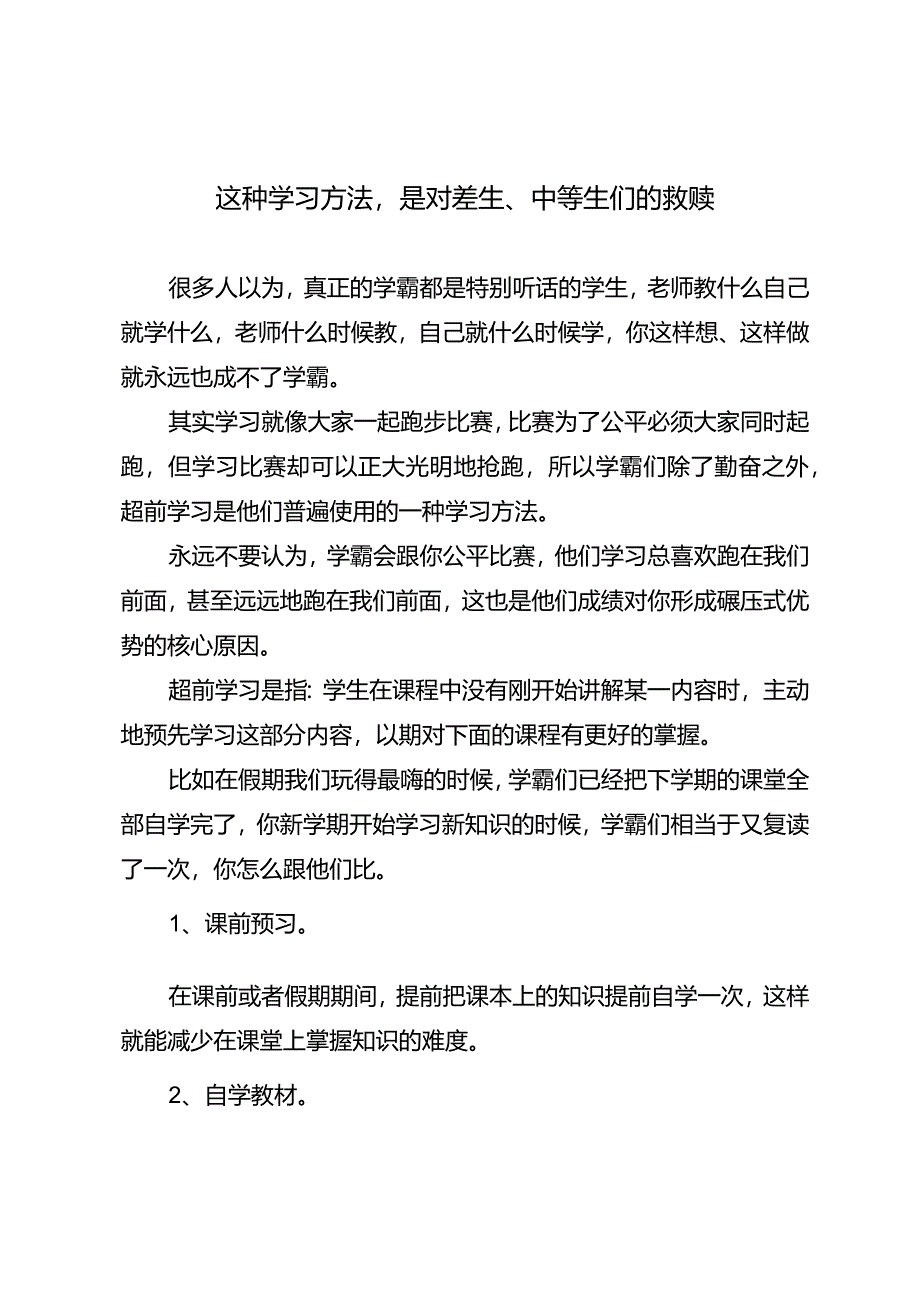 这种学习方法，是对差生、中等生们的救赎

很多人以为，真正的学霸都是特别听话的学生，老师教什么自己就学什么，老师什么时候教，自己就什么时候学，你这样想、这样做就永远也成不了学霸。

其实学习就像大家一起跑步比赛，比赛为了公平必须大家同时起跑，但学习比赛却可以正大光明地抢跑，所以学霸们除了勤奋之外，超前学习是他们普遍使用的一种学习方法。

永远不要认为，学霸会跟你公平比赛，他们学习总喜欢跑在我们前面，甚至远远地跑在我们前面，这也是他们成绩对你形成碾压式优势的核心原因。

超前学习是指：学生在课程中没有刚开始讲解某一内容时，主动地预先学习这部分内容，以期对下面的课程有更好的掌握。

比如在假期我们玩得最嗨的时候，学霸们已经把下学期的课堂全部自学完了，你新学期开始学习新知识的时候，学霸们相当于又复读了一次，你怎么跟他们比。

1、课前预习。

在课前或者假期期间，提前把课本上的知识提前自学一次，这样就能减少在课堂上掌握知识的难度。

2、自学教材。